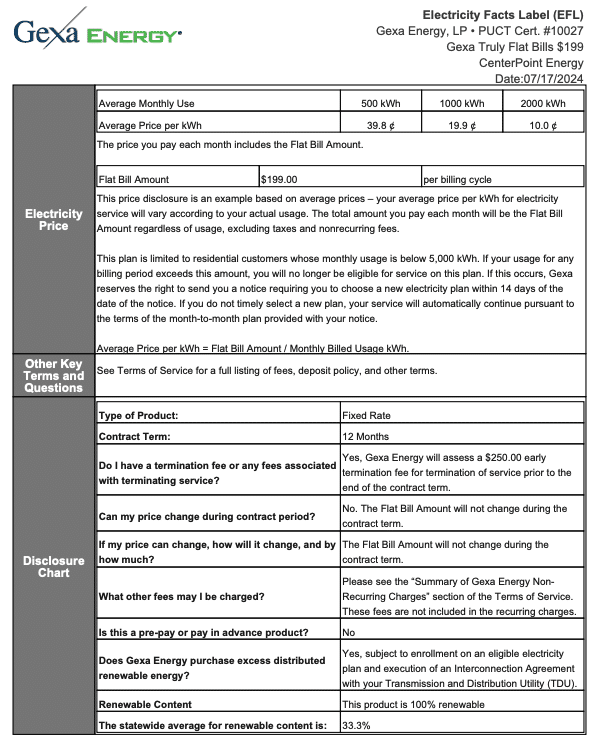 Gexa ENERGY

Electricity Facts Label (EFL)
Gexa Energy, LP • PUCT Cert. #10027
Gexa Truly Flat Bills $199
CenterPoint Energy
Date:07/17/2024

Electricity Price

| Average Monthly Use | 500 kWh | 1000 kWh | 2000 kWh |
|---|---|---|---|
| Average Price per kWh | 39.8 ¢ | 19.9 ¢ | 10.0 ¢ |

The price you pay each month includes the Flat Bill Amount.

| Flat Bill Amount | $199.00 | per billing cycle |
|---|---|---|

This price disclosure is an example based on average prices – your average price per kWh for electricity service will vary according to your actual usage. The total amount you pay each month will be the Flat Bill Amount regardless of usage, excluding taxes and nonrecurring fees.

This plan is limited to residential customers whose monthly usage is below 5,000 kWh. If your usage for any billing period exceeds this amount, you will no longer be eligible for service on this plan. If this occurs, Gexa reserves the right to send you a notice requiring you to choose a new electricity plan within 14 days of the date of the notice. If you do not timely select a new plan, your service will automatically continue pursuant to the terms of the month-to-month plan provided with your notice.

Average Price per kWh = Flat Bill Amount / Monthly Billed Usage kWh.

Other Key Terms and Questions

See Terms of Service for a full listing of fees, deposit policy, and other terms.

Disclosure Chart

| Type of Product: | Fixed Rate |
|---|---|
| Contract Term: | 12 Months |
| Do I have a termination fee or any fees associated with terminating service? | Yes, Gexa Energy will assess a $250.00 early termination fee for termination of service prior to the end of the contract term. |
| Can my price change during contract period? | No. The Flat Bill Amount will not change during the contract term. |
| If my price can change, how will it change, and by how much? | The Flat Bill Amount will not change during the contract term. |
| What other fees may I be charged? | Please see the "Summary of Gexa Energy Non-Recurring Charges" section of the Terms of Service. These fees are not included in the recurring charges. |
| Is this a pre-pay or pay in advance product? | No |
| Does Gexa Energy purchase excess distributed renewable energy? | Yes, subject to enrollment on an eligible electricity plan and execution of an Interconnection Agreement with your Transmission and Distribution Utility (TDU). |
| Renewable Content | This product is 100% renewable |
| The statewide average for renewable content is: | 33.3% |